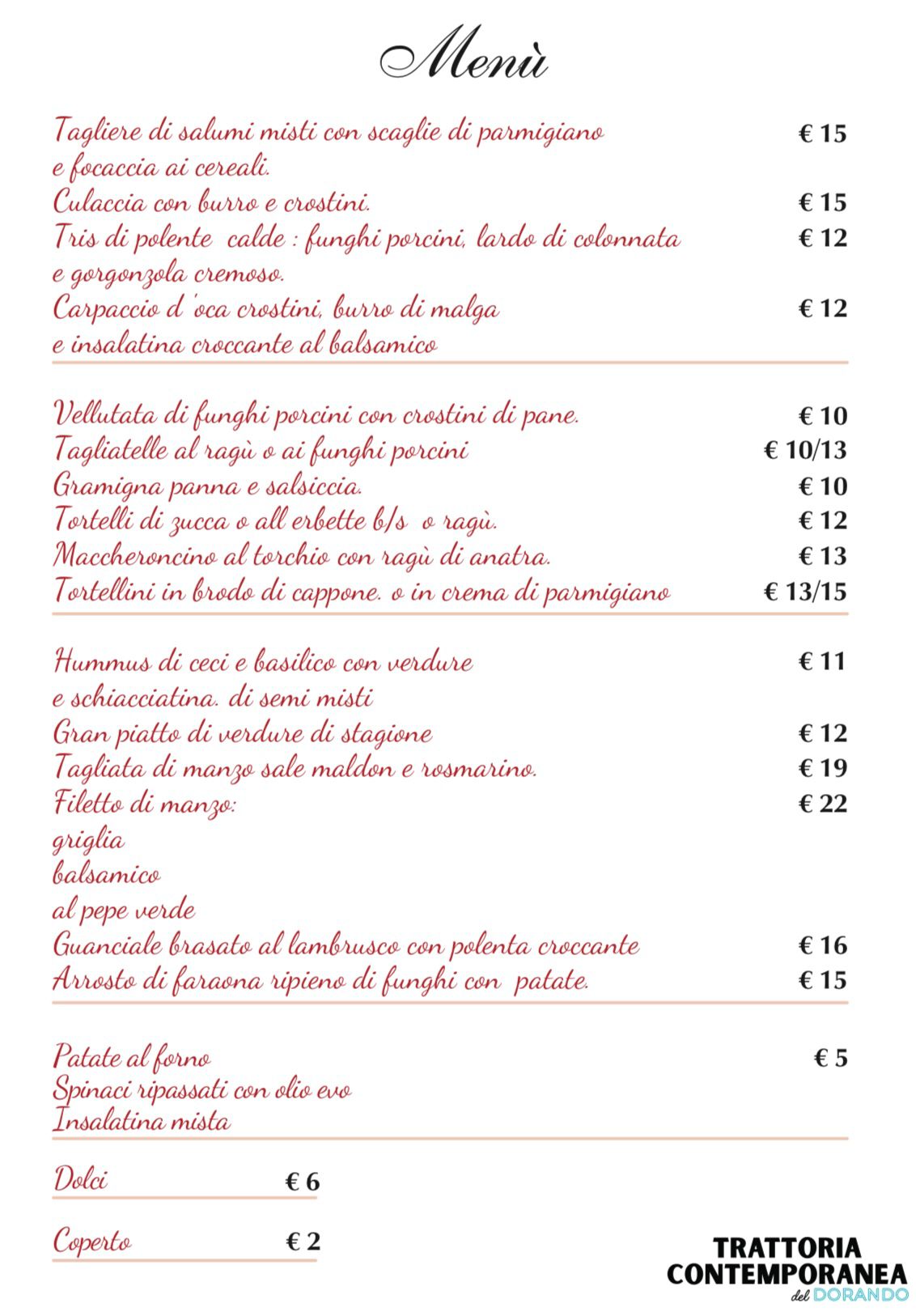 Menù

Tagliere di salumi misti con scaglie di parmigiano e focaccia ai cereali. € 15
Culaccia con burro e crostini. € 15
Tris di polente calde : funghi porcini, lardo di colonnata e gorgonzola cremoso. € 12
Carpaccio d 'oca crostini, burro di malga e insalatina croccante al balsamico € 12

Vellutata di funghi porcini con crostini di pane. € 10
Tagliatelle al ragù o ai funghi porcini € 10/13
Gramigna panna e salsiccia. € 10
Tortelli di zucca o all erbette b/s o ragù. € 12
Maccheroncino al torchio con ragù di anatra. € 13
Tortellini in brodo di cappone. o in crema di parmigiano € 13/15

Hummus di ceci e basilico con verdure e schiacciatina. di semi misti € 11
Gran piatto di verdure di stagione € 12
Tagliata di manzo sale maldon e rosmarino. € 19
Filetto di manzo: € 22
griglia
balsamico
al pepe verde
Guanciale brasato al lambrusco con polenta croccante € 16
Arrosto di faraona ripieno di funghi con patate. € 15

Patate al forno € 5
Spinaci ripassati con olio evo
Insalatina mista

Dolci € 6

Coperto € 2

TRATTORIA CONTEMPORANEA del DORANDO